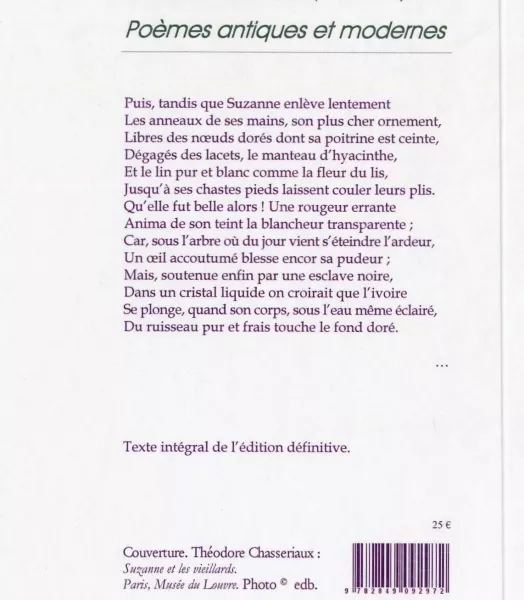 Poèmes antiques et modernes

Puis, tandis que Suzanne enlève lentement
Les anneaux de ses mains, son plus cher ornement,
Libres des nœuds dorés dont sa poitrine est ceinte,
Dégagés des lacets, le manteau d'hyacinthe,
Et le lin pur et blanc comme la fleur du lis,
Jusqu'à ses chastes pieds laissent couler leurs plis.
Qu'elle fut belle alors ! Une rougeur errante
Anima de son teint la blancheur transparente ;
Car, sous l'arbre où du jour vient s'éteindre l'ardeur,
Un œil accoutumé blesse encor sa pudeur ;
Mais, soutenue enfin par une esclave noire,
Dans un cristal liquide on croirait que l'ivoire
Se plonge, quand son corps, sous l'eau même éclairé,
Du ruisseau pur et frais touche le fond doré.

...

Texte intégral de l'édition définitive.

25 €

Couverture. Théodore Chasseriaux :
Suzanne et les vieillards.
Paris, Musée du Louvre. Photo © edb.

9 782849 092972